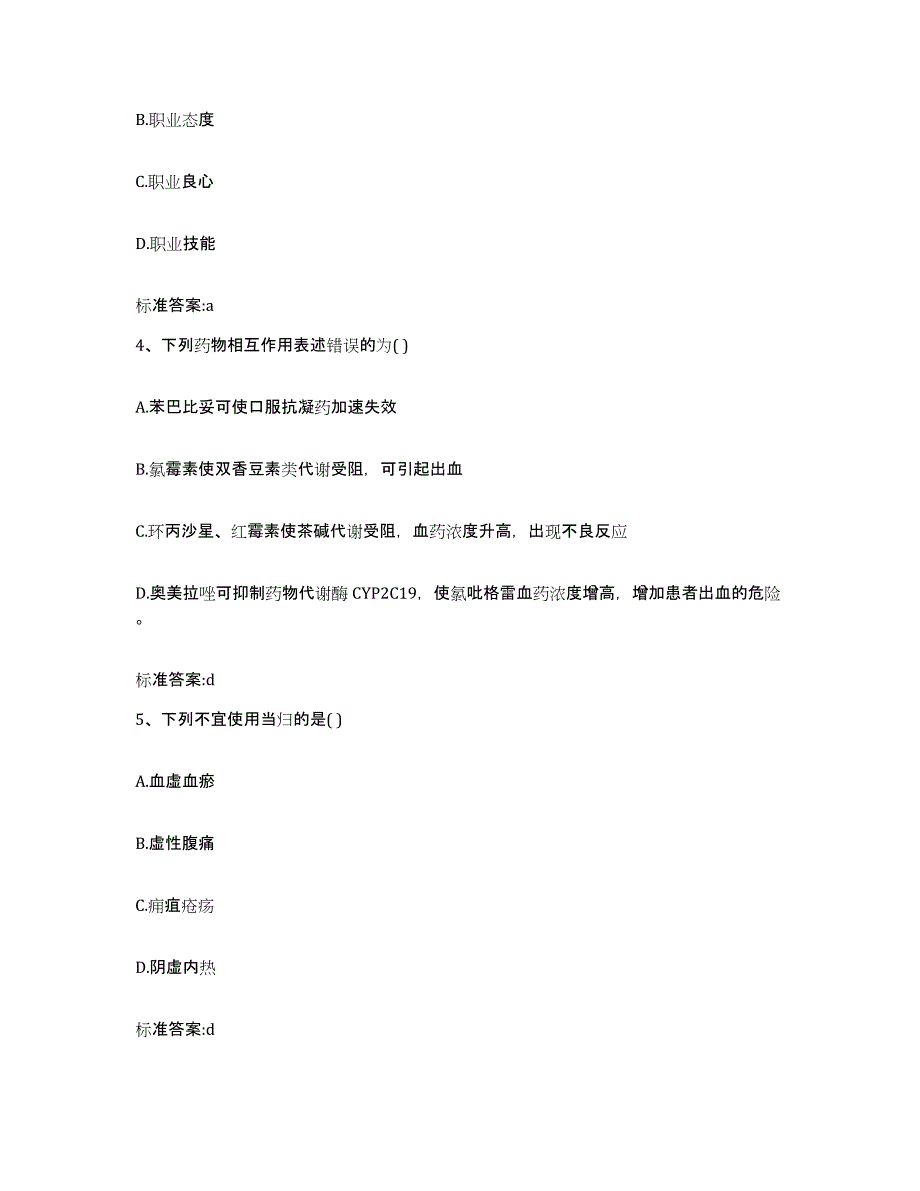 B.职业态度

C.职业良心

D.职业技能

标准答案:a

4、下列药物相互作用表述错误的为( )

A.苯巴比妥可使口服抗凝药加速失效

B.氯霉素使双香豆素类代谢受阻，可引起出血

C.环丙沙星、红霉素使茶碱代谢受阻，血药浓度升高，出现不良反应

D.奥美拉唑可抑制药物代谢酶 CYP2C19，使氯吡格雷血药浓度增高，增加患者出血的危险。

标准答案:d

5、下列不宜使用当归的是( )

A.血虚血瘀

B.虚性腹痛

C.痈疽疮疡

D.阴虚内热

标准答案:d